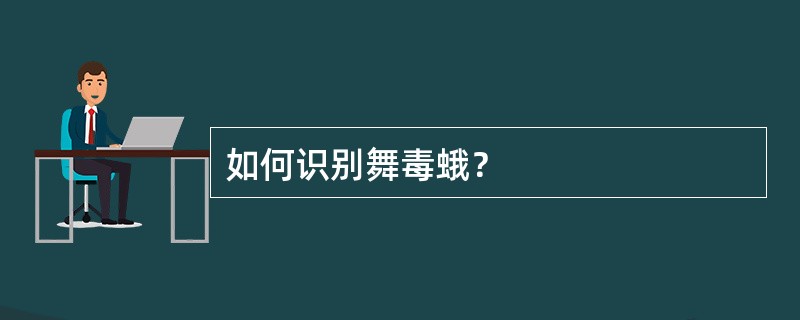 如何识别舞毒蛾？